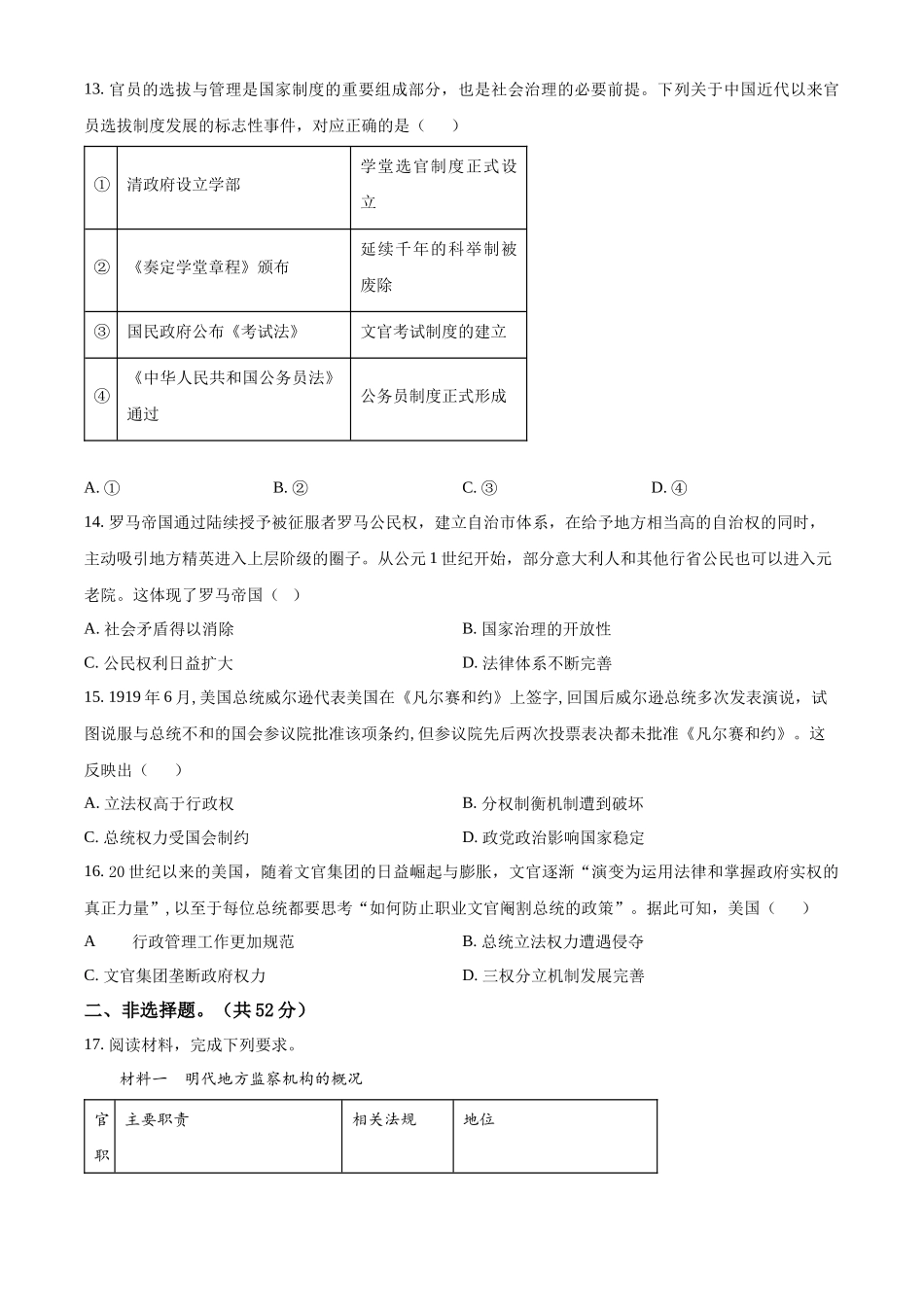 13. 官员的选拔与管理是国家制度的重要组成部分，也是社会治理的必要前提。下列关于中国近代以来官员选拔制度发展的标志性事件，对应正确的是（　　）

| ① | 清政府设立学部 | 学堂选官制度正式设立 |
|---|---|---|
| ② | 《奏定学堂章程》颁布 | 延续千年的科举制被废除 |
| ③ | 国民政府公布《考试法》 | 文官考试制度的建立 |
| ④ | 《中华人民共和国公务员法》通过 | 公务员制度正式形成 |

A. ①　　B. ②　　C. ③　　D. ④

14. 罗马帝国通过陆续授予被征服者罗马公民权，建立自治市体系，在给予地方相当高的自治权的同时，主动吸引地方精英进入上层阶级的圈子。从公元 1 世纪开始，部分意大利人和其他行省公民也可以进入元老院。这体现了罗马帝国（　）

A. 社会矛盾得以消除
B. 国家治理的开放性
C. 公民权利日益扩大
D. 法律体系不断完善

15. 1919 年 6 月, 美国总统威尔逊代表美国在《凡尔赛和约》上签字, 回国后威尔逊总统多次发表演说，试图说服与总统不和的国会参议院批准该项条约, 但参议院先后两次投票表决都未批准《凡尔赛和约》。这反映出（　　）

A. 立法权高于行政权
B. 分权制衡机制遭到破坏
C. 总统权力受国会制约
D. 政党政治影响国家稳定

16. 20 世纪以来的美国，随着文官集团的日益崛起与膨胀，文官逐渐“演变为运用法律和掌握政府实权的真正力量”, 以至于每位总统都要思考“如何防止职业文官阉割总统的政策”。据此可知，美国（　　）

A　　行政管理工作更加规范
B. 总统立法权力遭遇侵夺
C. 文官集团垄断政府权力
D. 三权分立机制发展完善

二、非选择题。（共 52 分）

17. 阅读材料，完成下列要求。

材料一　明代地方监察机构的概况

| 官职 | 主要职责 | 相关法规 | 地位 |
|---|---|---|---|